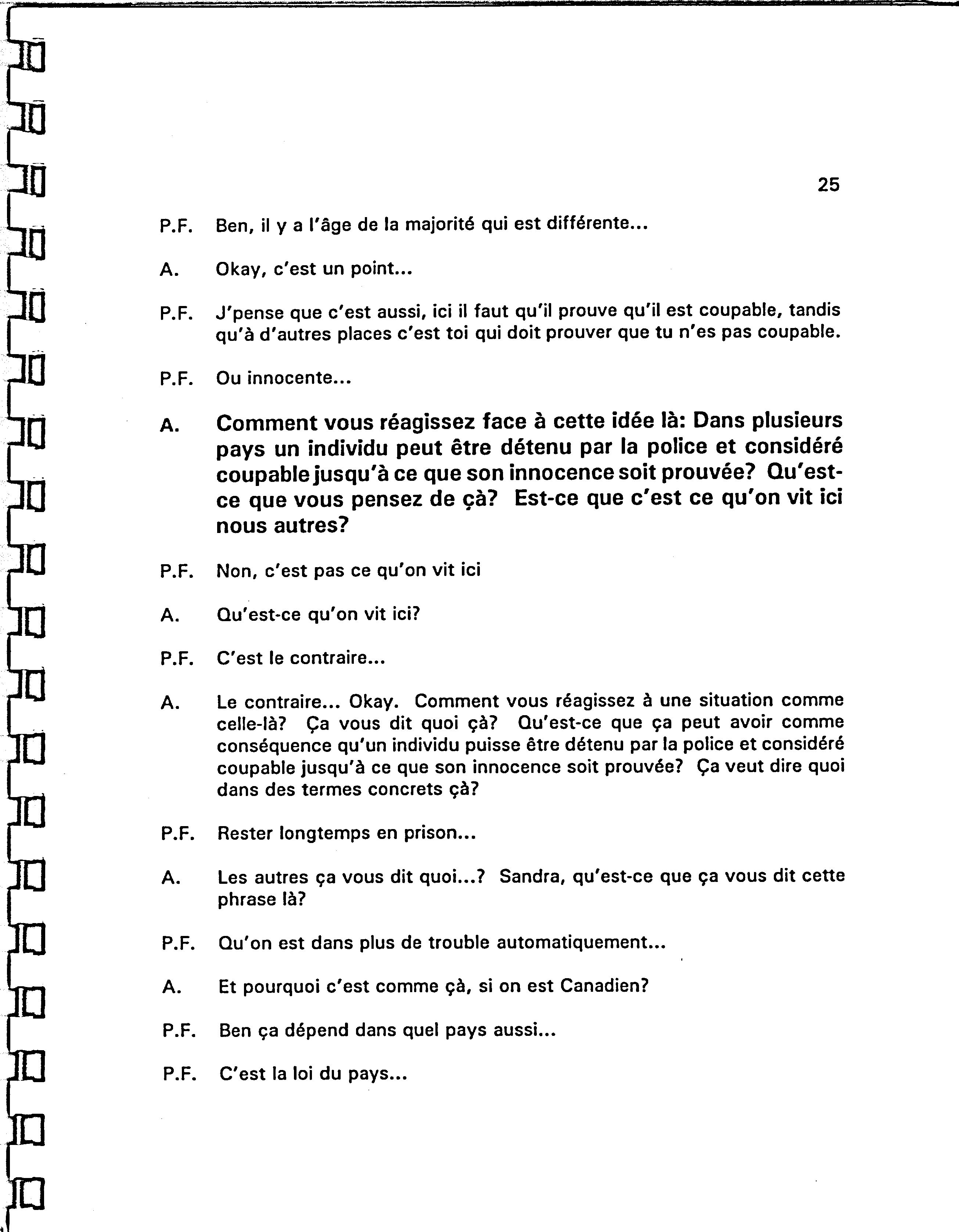 25

P.F. Ben, il y a l'âge de la majorité qui est différente...

A. Okay, c'est un point...

P.F. J'pense que c'est aussi, ici il faut qu'il prouve qu'il est coupable, tandis qu'à d'autres places c'est toi qui doit prouver que tu n'es pas coupable.

P.F. Ou innocente...

A. Comment vous réagissez face à cette idée là: Dans plusieurs pays un individu peut être détenu par la police et considéré coupable jusqu'à ce que son innocence soit prouvée? Qu'est-ce que vous pensez de çà? Est-ce que c'est ce qu'on vit ici nous autres?

P.F. Non, c'est pas ce qu'on vit ici

A. Qu'est-ce qu'on vit ici?

P.F. C'est le contraire...

A. Le contraire... Okay. Comment vous réagissez à une situation comme celle-là? Ça vous dit quoi çà? Qu'est-ce que ça peut avoir comme conséquence qu'un individu puisse être détenu par la police et considéré coupable jusqu'à ce que son innocence soit prouvée? Ça veut dire quoi dans des termes concrets çà?

P.F. Rester longtemps en prison...

A. Les autres ça vous dit quoi...? Sandra, qu'est-ce que ça vous dit cette phrase là?

P.F. Qu'on est dans plus de trouble automatiquement...

A. Et pourquoi c'est comme çà, si on est Canadien?

P.F. Ben ça dépend dans quel pays aussi...

P.F. C'est la loi du pays...